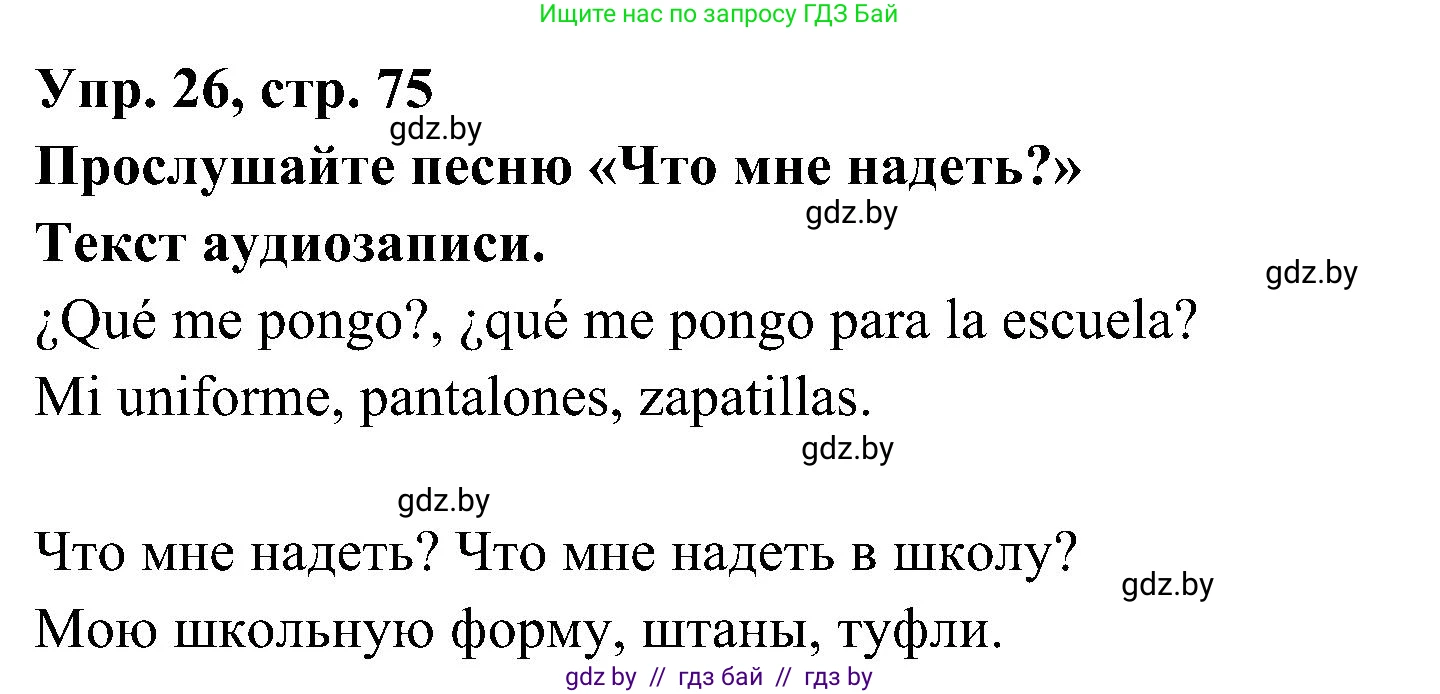 Ищите нас по запросу ГДЗ Бай

Упр. 26, стр. 75

gdz.by

Прослушайте песню «Что мне надеть?»

gdz.by

Текст аудиозаписи.

gdz.by

¿Qué me pongo?, ¿qué me pongo para la escuela?

Mi uniforme, pantalones, zapatillas.

gdz.by

gdz.by

Что мне надеть? Что мне надеть в школу?

gdz.by

Мою школьную форму, штаны, туфли.

gdz by // гдз бай // гдз by